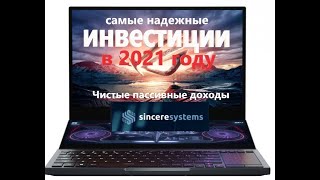 самые надежные
ИНВЕСТИЦИИ
в 2021 году

Чистые пассивные доходы

sinceresystems